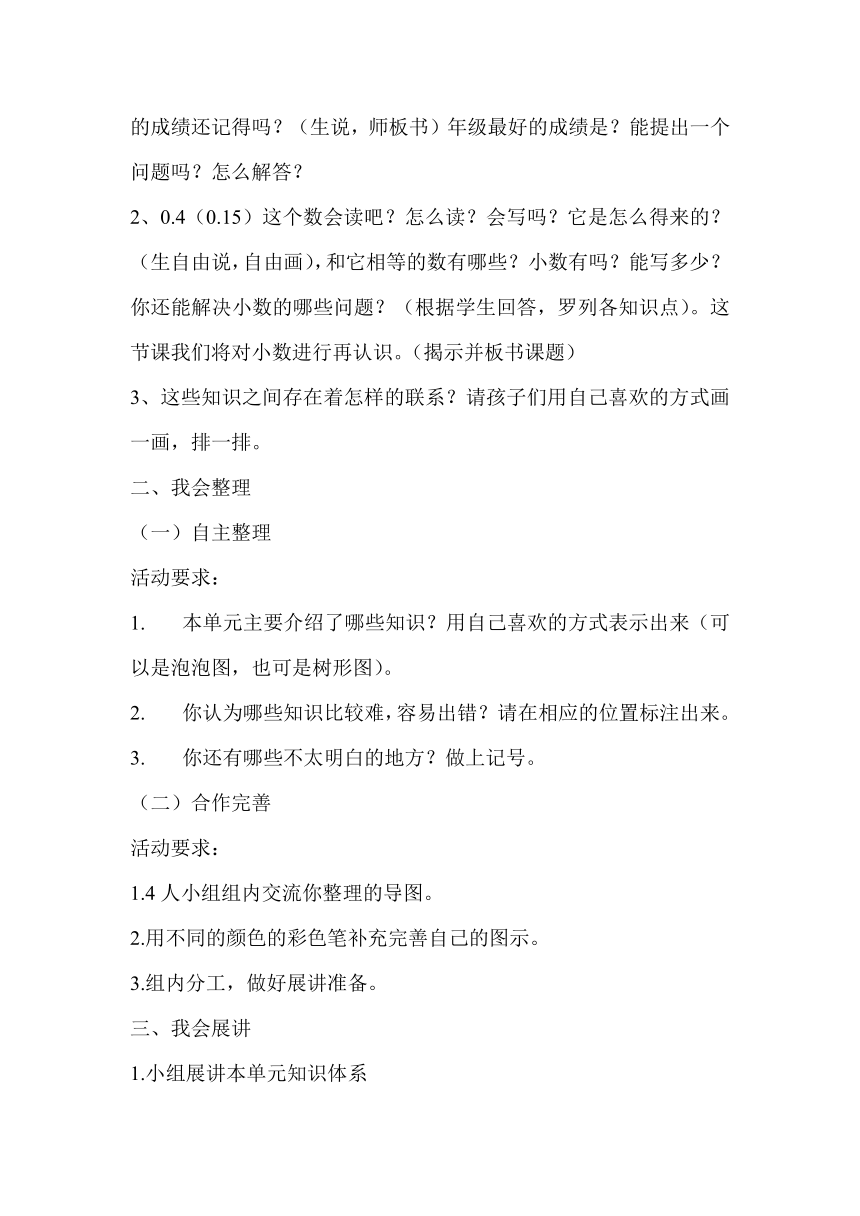 的成绩还记得吗？（生说，师板书）年级最好的成绩是？能提出一个问题吗？怎么解答？

2、0.4（0.15）这个数会读吧？怎么读？会写吗？它是怎么得来的？（生自由说，自由画），和它相等的数有哪些？小数有吗？能写多少？你还能解决小数的哪些问题？（根据学生回答，罗列各知识点）。这节课我们将对小数进行再认识。（揭示并板书课题）

3、这些知识之间存在着怎样的联系？请孩子们用自己喜欢的方式画一画，排一排。

二、我会整理

（一）自主整理

活动要求：

1.　本单元主要介绍了哪些知识？用自己喜欢的方式表示出来（可以是泡泡图，也可是树形图）。

2.　你认为哪些知识比较难，容易出错？请在相应的位置标注出来。

3.　你还有哪些不太明白的地方？做上记号。

（二）合作完善

活动要求：

1.4 人小组组内交流你整理的导图。

2.用不同的颜色的彩色笔补充完善自己的图示。

3.组内分工，做好展讲准备。

三、我会展讲

1.小组展讲本单元知识体系